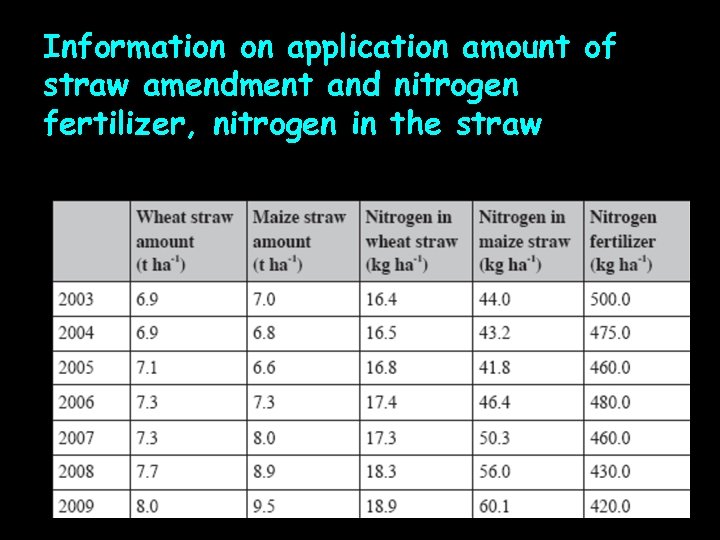 Information on application amount of straw amendment and nitrogen fertilizer, nitrogen in the straw

| | Wheat straw amount (t ha$^{-1}$) | Maize straw amount (t ha$^{-1}$) | Nitrogen in wheat straw (kg ha$^{-1}$) | Nitrogen in maize straw (kg ha$^{-1}$) | Nitrogen fertilizer (kg ha$^{-1}$) |
|---|---|---|---|---|---|
| 2003 | 6.9 | 7.0 | 16.4 | 44.0 | 500.0 |
| 2004 | 6.9 | 6.8 | 16.5 | 43.2 | 475.0 |
| 2005 | 7.1 | 6.6 | 16.8 | 41.8 | 460.0 |
| 2006 | 7.3 | 7.3 | 17.4 | 46.4 | 480.0 |
| 2007 | 7.3 | 8.0 | 17.3 | 50.3 | 460.0 |
| 2008 | 7.7 | 8.9 | 18.3 | 56.0 | 430.0 |
| 2009 | 8.0 | 9.5 | 18.9 | 60.1 | 420.0 |